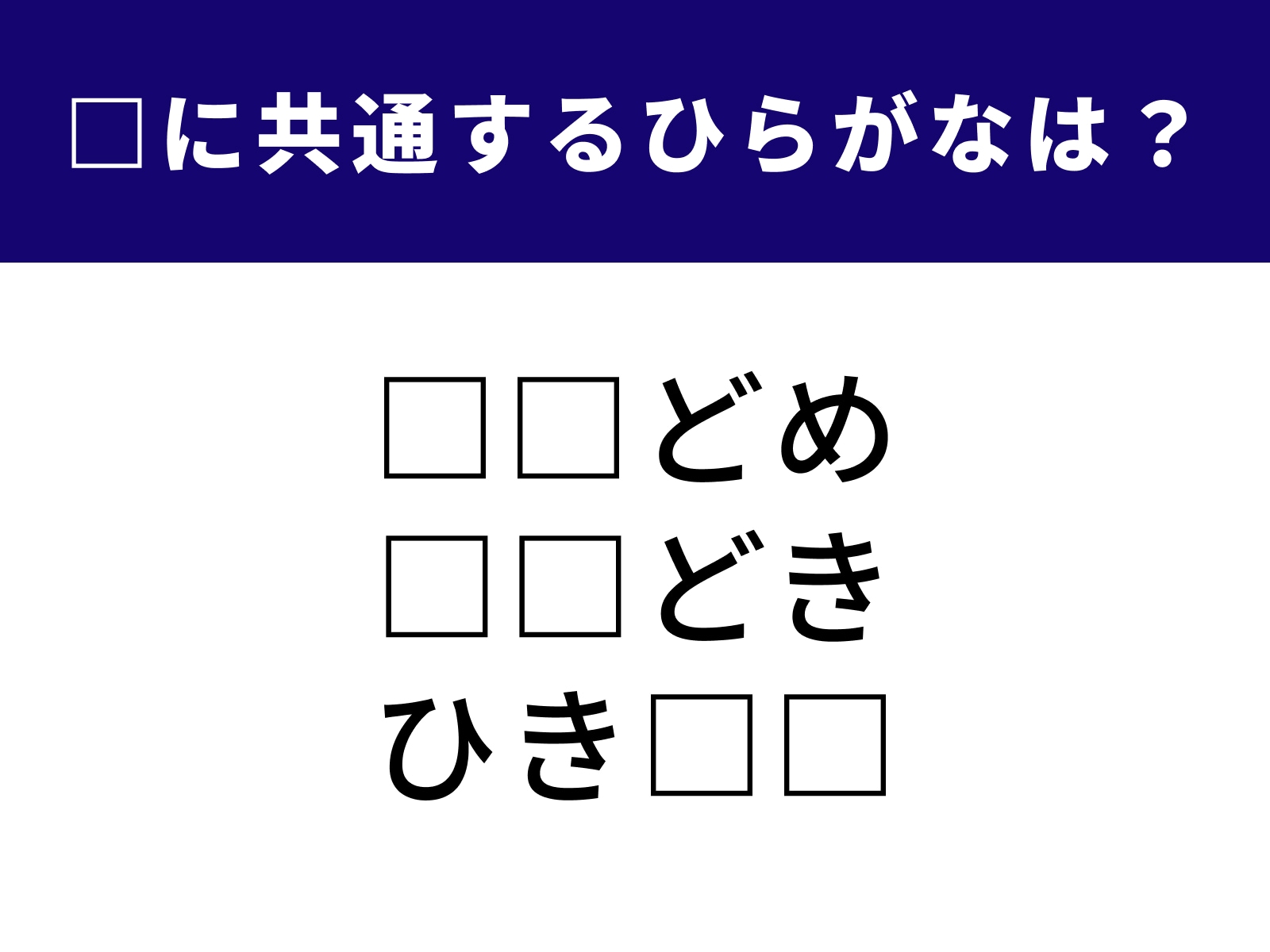 □に共通するひらがなは？

□□どめ
□□どき
ひき□□